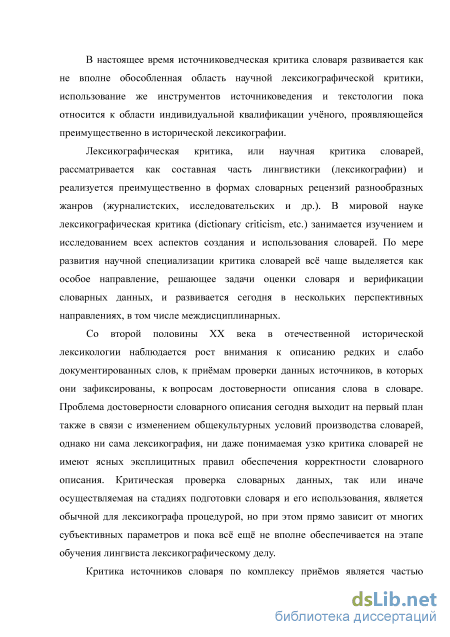 В настоящее время источниковедческая критика словаря развивается как не вполне обособленная область научной лексикографической критики, использование же инструментов источниковедения и текстологии пока относится к области индивидуальной квалификации учёного, проявляющейся преимущественно в исторической лексикографии.

Лексикографическая критика, или научная критика словарей, рассматривается как составная часть лингвистики (лексикографии) и реализуется преимущественно в формах словарных рецензий разнообразных жанров (журналистских, исследовательских и др.). В мировой науке лексикографическая критика (dictionary criticism, etc.) занимается изучением и исследованием всех аспектов создания и использования словарей. По мере развития научной специализации критика словарей всё чаще выделяется как особое направление, решающее задачи оценки словаря и верификации словарных данных, и развивается сегодня в нескольких перспективных направлениях, в том числе междисциплинарных.

Со второй половины XX века в отечественной исторической лексикологии наблюдается рост внимания к описанию редких и слабо документированных слов, к приёмам проверки данных источников, в которых они зафиксированы, к вопросам достоверности описания слова в словаре. Проблема достоверности словарного описания сегодня выходит на первый план также в связи с изменением общекультурных условий производства словарей, однако ни сама лексикография, ни даже понимаемая узко критика словарей не имеют ясных эксплицитных правил обеспечения корректности словарного описания. Критическая проверка словарных данных, так или иначе осуществляемая на стадиях подготовки словаря и его использования, является обычной для лексикографа процедурой, но при этом прямо зависит от многих субъективных параметров и пока всё ещё не вполне обеспечивается на этапе обучения лингвиста лексикографическому делу.

Критика источников словаря по комплексу приёмов является частью

dsLib.net
библиотека диссертаций